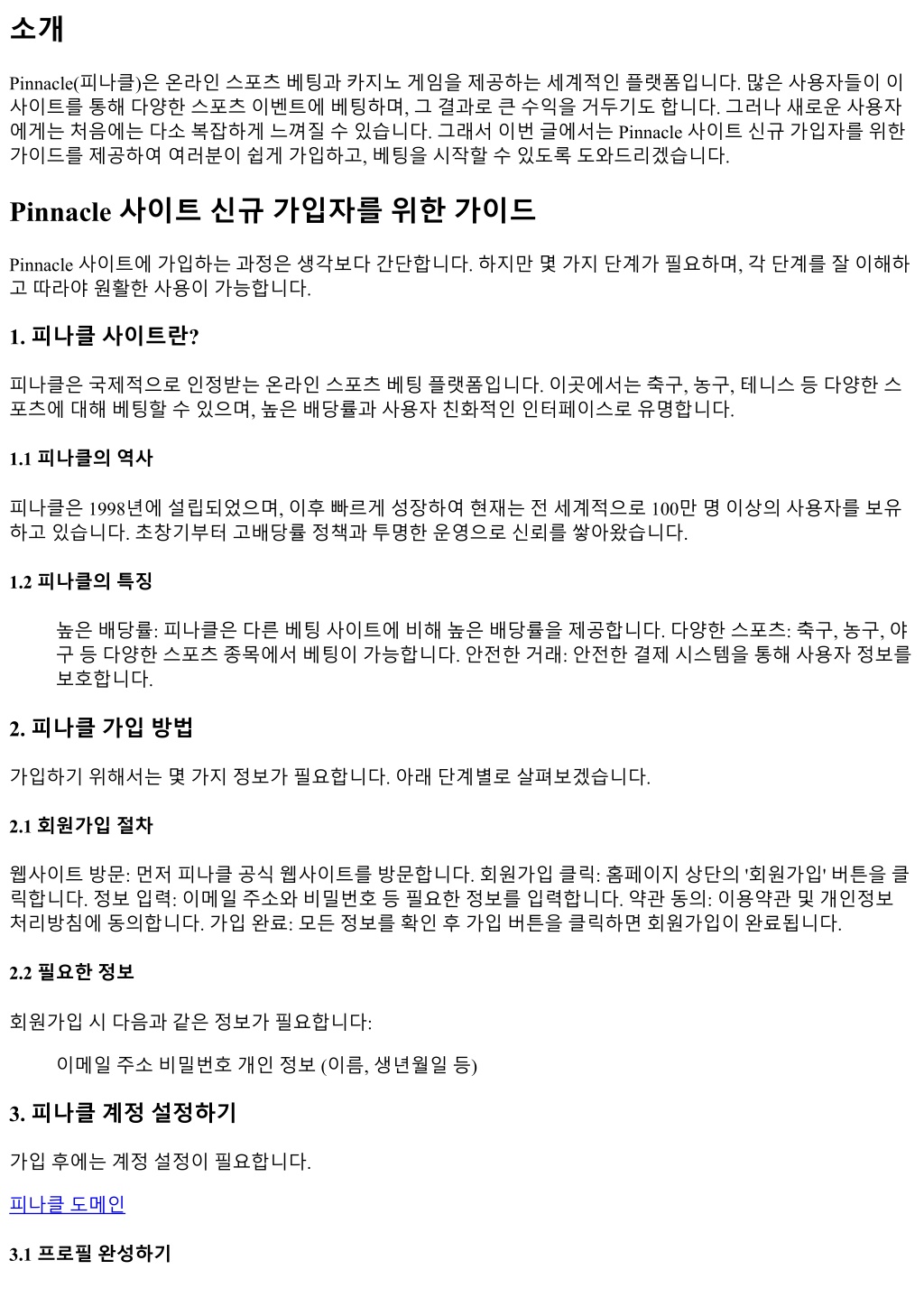 소개

Pinnacle(피나클)은 온라인 스포츠 베팅과 카지노 게임을 제공하는 세계적인 플랫폼입니다. 많은 사용자들이 이 사이트를 통해 다양한 스포츠 이벤트에 베팅하며, 그 결과로 큰 수익을 거두기도 합니다. 그러나 새로운 사용자에게는 처음에는 다소 복잡하게 느껴질 수 있습니다. 그래서 이번 글에서는 Pinnacle 사이트 신규 가입자를 위한 가이드를 제공하여 여러분이 쉽게 가입하고, 베팅을 시작할 수 있도록 도와드리겠습니다.

Pinnacle 사이트 신규 가입자를 위한 가이드

Pinnacle 사이트에 가입하는 과정은 생각보다 간단합니다. 하지만 몇 가지 단계가 필요하며, 각 단계를 잘 이해하고 따라야 원활한 사용이 가능합니다.

1. 피나클 사이트란?

피나클은 국제적으로 인정받는 온라인 스포츠 베팅 플랫폼입니다. 이곳에서는 축구, 농구, 테니스 등 다양한 스포츠에 대해 베팅할 수 있으며, 높은 배당률과 사용자 친화적인 인터페이스로 유명합니다.

1.1 피나클의 역사

피나클은 1998년에 설립되었으며, 이후 빠르게 성장하여 현재는 전 세계적으로 100만 명 이상의 사용자를 보유하고 있습니다. 초창기부터 고배당률 정책과 투명한 운영으로 신뢰를 쌓아왔습니다.

1.2 피나클의 특징

높은 배당률: 피나클은 다른 베팅 사이트에 비해 높은 배당률을 제공합니다. 다양한 스포츠: 축구, 농구, 야구 등 다양한 스포츠 종목에서 베팅이 가능합니다. 안전한 거래: 안전한 결제 시스템을 통해 사용자 정보를 보호합니다.

2. 피나클 가입 방법

가입하기 위해서는 몇 가지 정보가 필요합니다. 아래 단계별로 살펴보겠습니다.

2.1 회원가입 절차

웹사이트 방문: 먼저 피나클 공식 웹사이트를 방문합니다. 회원가입 클릭: 홈페이지 상단의 '회원가입' 버튼을 클릭합니다. 정보 입력: 이메일 주소와 비밀번호 등 필요한 정보를 입력합니다. 약관 동의: 이용약관 및 개인정보 처리방침에 동의합니다. 가입 완료: 모든 정보를 확인 후 가입 버튼을 클릭하면 회원가입이 완료됩니다.

2.2 필요한 정보

회원가입 시 다음과 같은 정보가 필요합니다:

이메일 주소 비밀번호 개인 정보 (이름, 생년월일 등)

3. 피나클 계정 설정하기

가입 후에는 계정 설정이 필요합니다.

피나클 도메인

3.1 프로필 완성하기